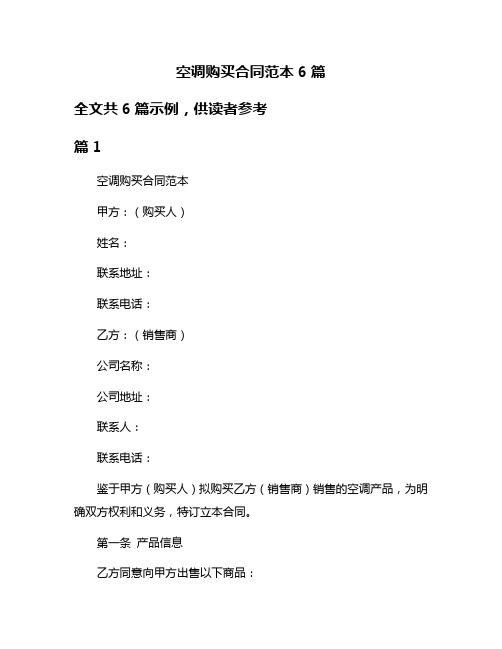 空调购买合同范本 6 篇

全文共 6 篇示例，供读者参考

篇 1

空调购买合同范本

甲方：（购买人）

姓名：

联系地址：

联系电话：

乙方：（销售商）

公司名称：

公司地址：

联系人：

联系电话：

鉴于甲方（购买人）拟购买乙方（销售商）销售的空调产品，为明确双方权利和义务，特订立本合同。

第一条 产品信息

乙方同意向甲方出售以下商品：